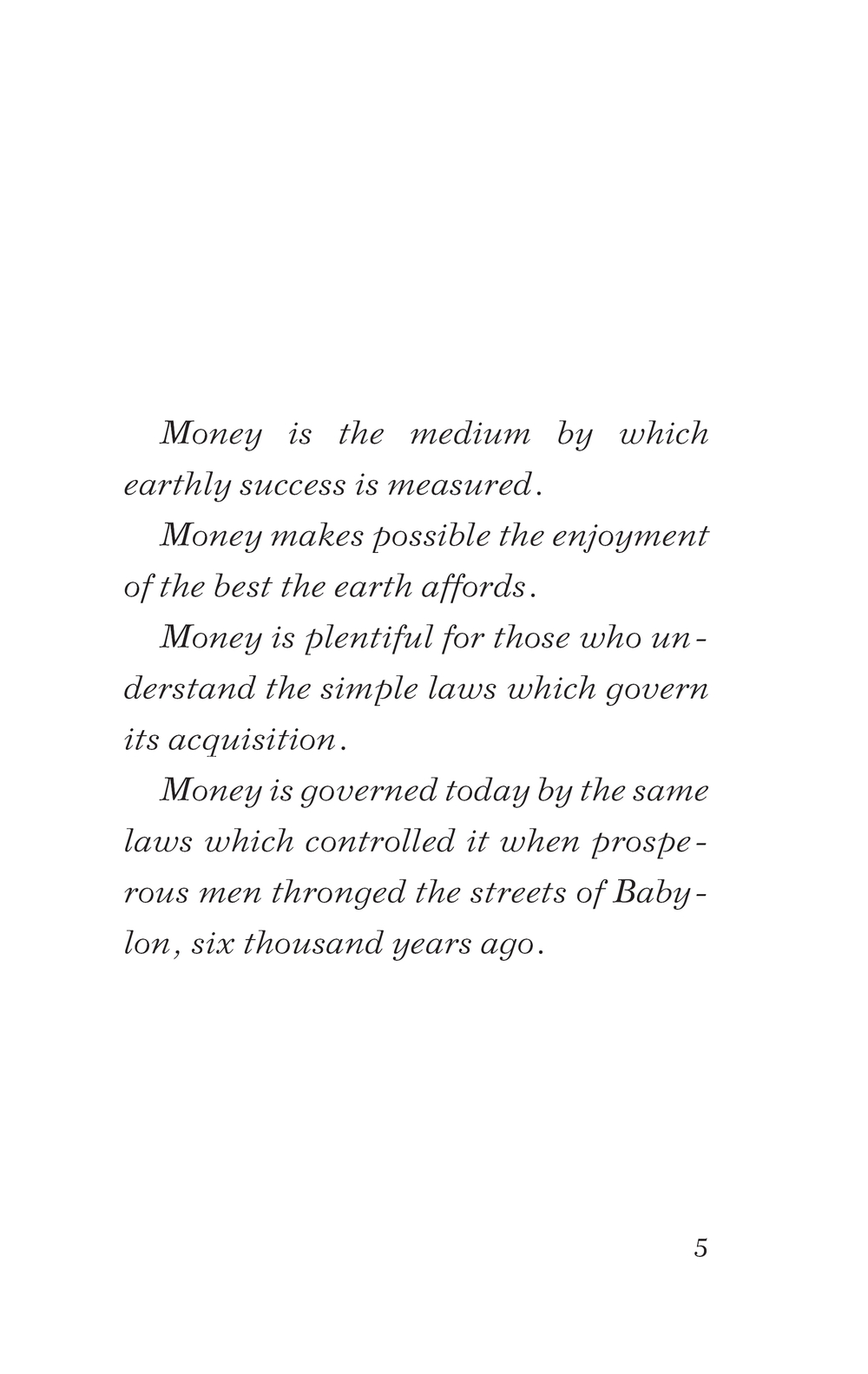 Money is the medium by which earthly success is measured.

Money makes possible the enjoyment of the best the earth affords.

Money is plentiful for those who understand the simple laws which govern its acquisition.

Money is governed today by the same laws which controlled it when prosperous men thronged the streets of Babylon, six thousand years ago.

5